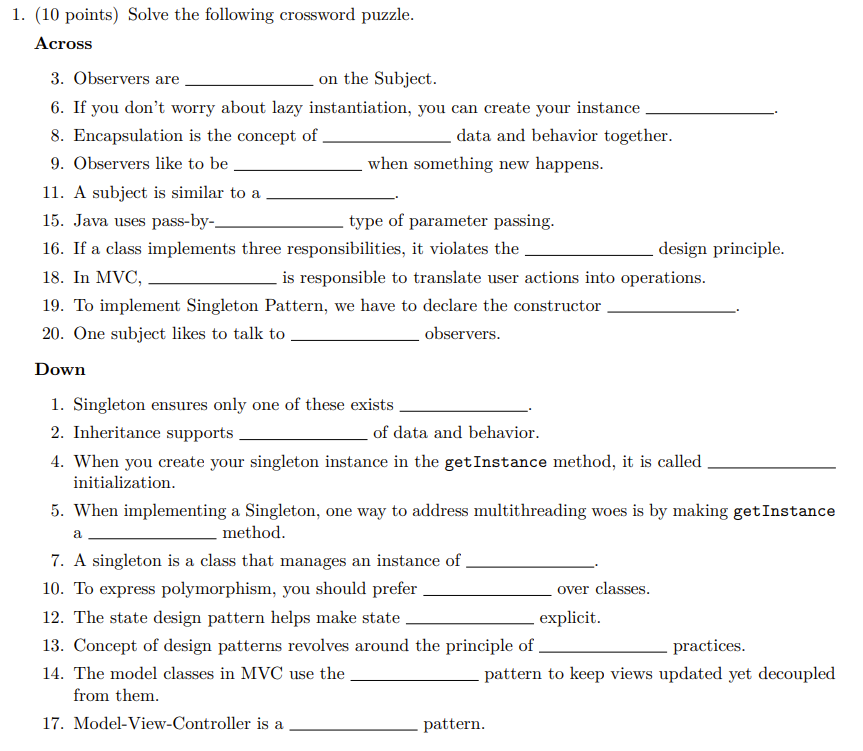 1. (10 points) Solve the following crossword puzzle.

**Across**

3. Observers are ______________ on the Subject.
6. If you don't worry about lazy instantiation, you can create your instance ______________.
8. Encapsulation is the concept of ______________ data and behavior together.
9. Observers like to be ______________ when something new happens.
11. A subject is similar to a ______________.
15. Java uses pass-by-______________ type of parameter passing.
16. If a class implements three responsibilities, it violates the ______________ design principle.
18. In MVC, ______________ is responsible to translate user actions into operations.
19. To implement Singleton Pattern, we have to declare the constructor ______________.
20. One subject likes to talk to ______________ observers.

**Down**

1. Singleton ensures only one of these exists ______________.
2. Inheritance supports ______________ of data and behavior.
4. When you create your singleton instance in the getInstance method, it is called ______________ initialization.
5. When implementing a Singleton, one way to address multithreading woes is by making getInstance a ______________ method.
7. A singleton is a class that manages an instance of ______________.
10. To express polymorphism, you should prefer ______________ over classes.
12. The state design pattern helps make state ______________ explicit.
13. Concept of design patterns revolves around the principle of ______________ practices.
14. The model classes in MVC use the ______________ pattern to keep views updated yet decoupled from them.
17. Model-View-Controller is a ______________ pattern.